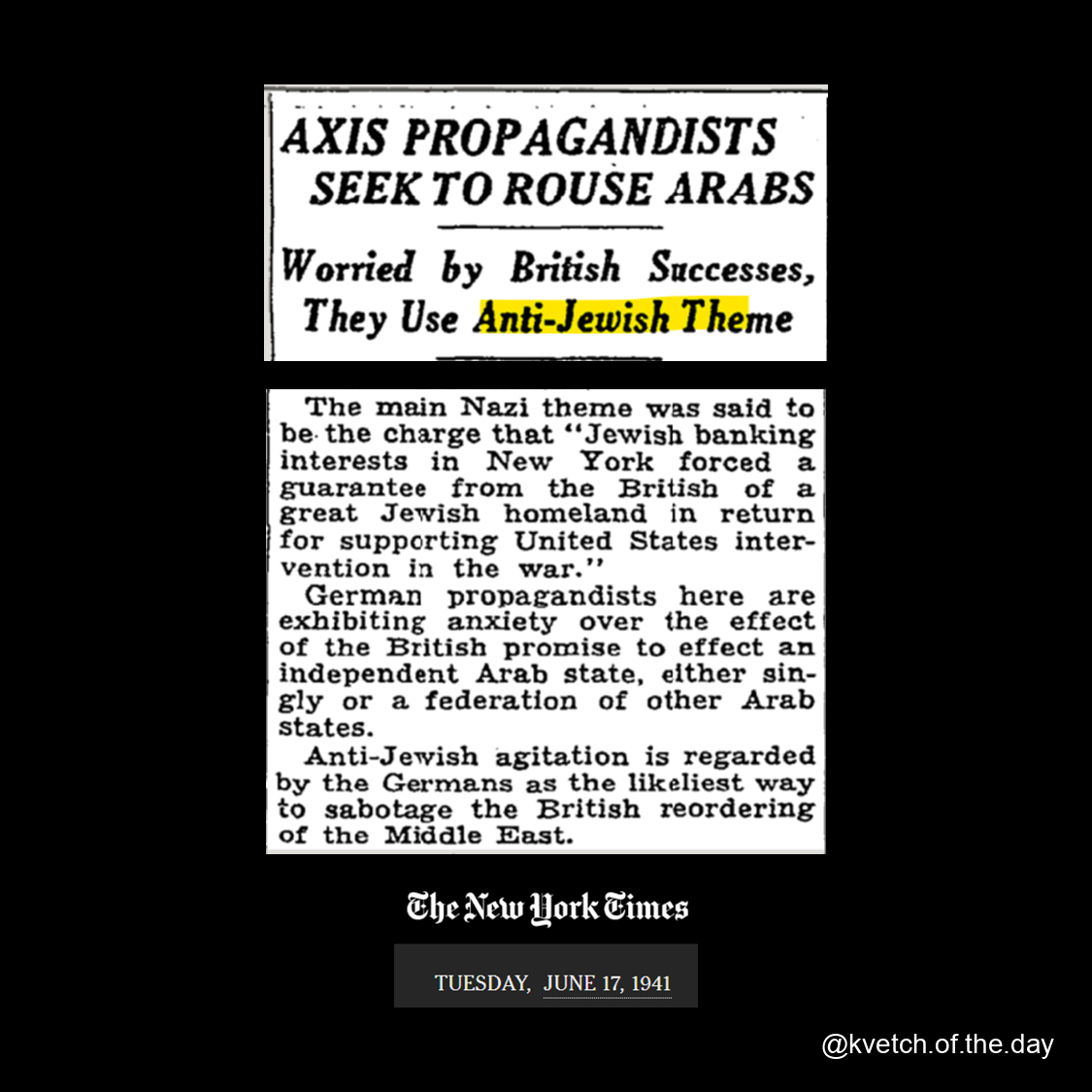 AXIS PROPAGANDISTS SEEK TO ROUSE ARABS

Worried by British Successes, They Use Anti-Jewish Theme

The main Nazi theme was said to be the charge that "Jewish banking interests in New York forced a guarantee from the British of a great Jewish homeland in return for supporting United States intervention in the war."

German propagandists here are exhibiting anxiety over the effect of the British promise to effect an independent Arab state, either singly or a federation of other Arab states.

Anti-Jewish agitation is regarded by the Germans as the likeliest way to sabotage the British reordering of the Middle East.

The New York Times

TUESDAY, JUNE 17, 1941

@kvetch.of.the.day